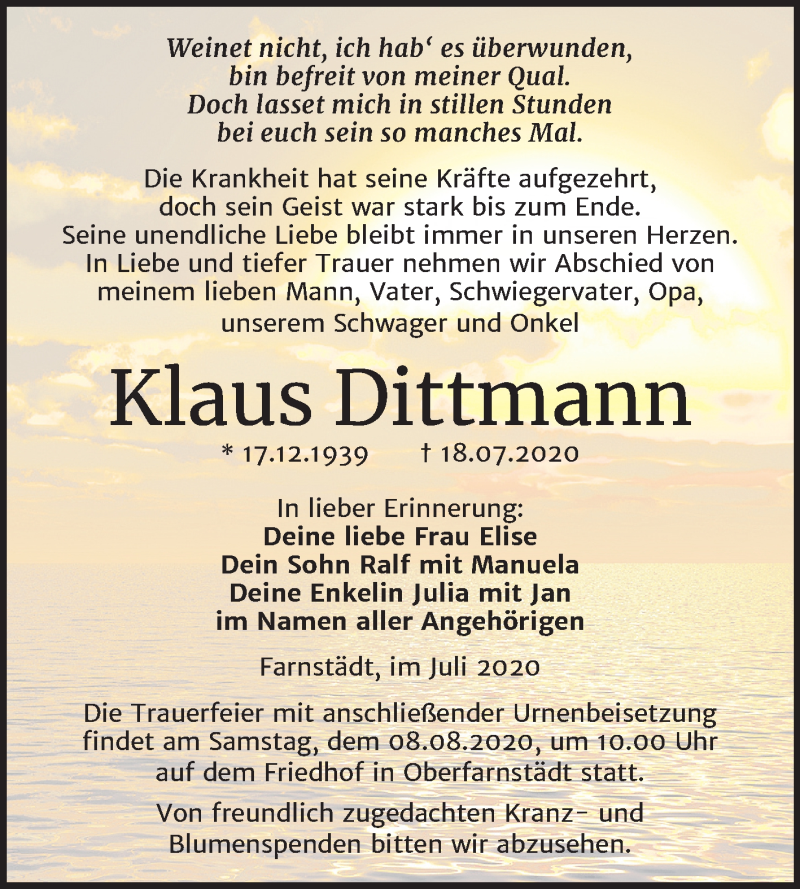 Weinet nicht, ich hab‘ es überwunden,
bin befreit von meiner Qual.
Doch lasset mich in stillen Stunden
bei euch sein so manches Mal.

Die Krankheit hat seine Kräfte aufgezehrt,
doch sein Geist war stark bis zum Ende.
Seine unendliche Liebe bleibt immer in unseren Herzen.
In Liebe und tiefer Trauer nehmen wir Abschied von
meinem lieben Mann, Vater, Schwiegervater, Opa,
unserem Schwager und Onkel

Klaus Dittmann

* 17.12.1939 † 18.07.2020

In lieber Erinnerung:
Deine liebe Frau Elise
Dein Sohn Ralf mit Manuela
Deine Enkelin Julia mit Jan
im Namen aller Angehörigen

Farnstädt, im Juli 2020

Die Trauerfeier mit anschließender Urnenbeisetzung
findet am Samstag, dem 08.08.2020, um 10.00 Uhr
auf dem Friedhof in Oberfarnstädt statt.

Von freundlich zugedachten Kranz- und
Blumenspenden bitten wir abzusehen.